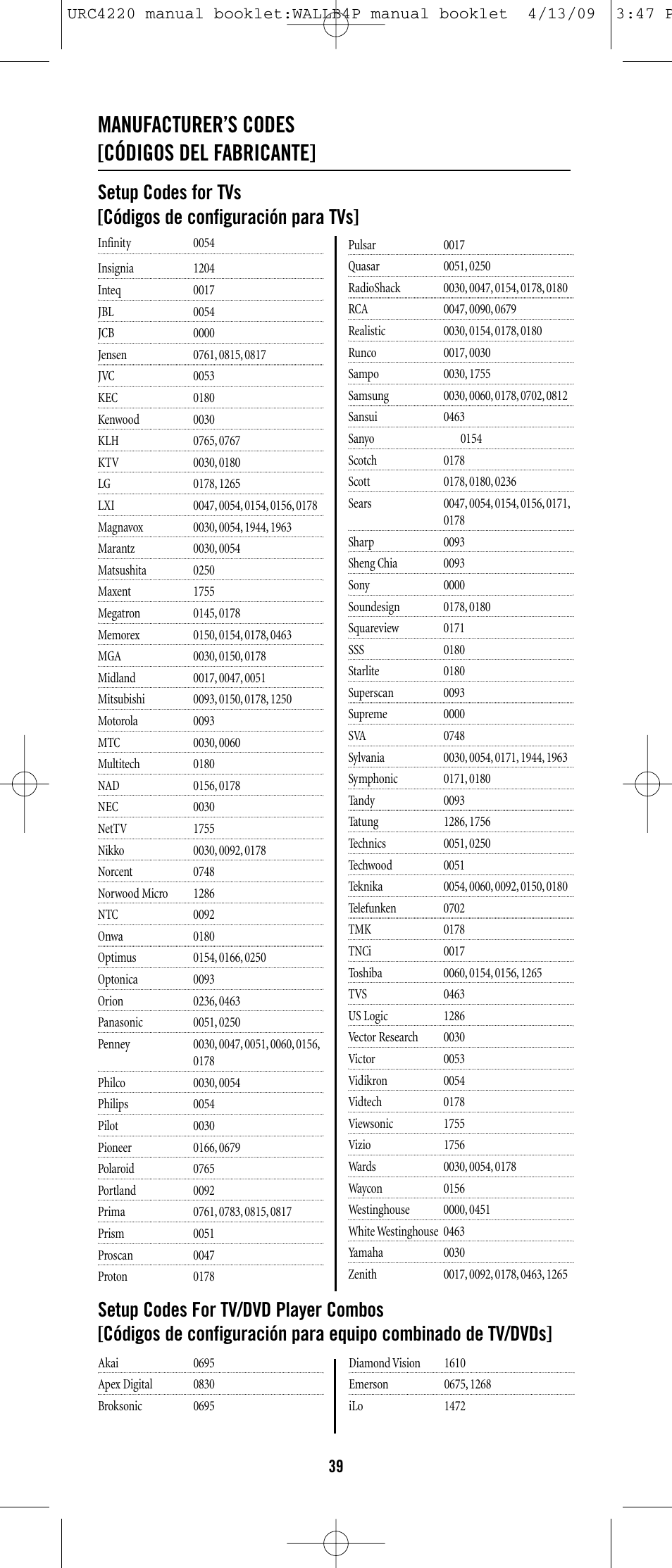 URC4220 manual booklet:WALLB4P manual booklet 4/13/09 3:47 P

MANUFACTURER'S CODES
[CÓDIGOS DEL FABRICANTE]

Setup Codes for TVs
[Códigos de configuración para TVs]

| | |
|---|---|
| Infinity | 0054 |
| Insignia | 1204 |
| Inteq | 0017 |
| JBL | 0054 |
| JCB | 0000 |
| Jensen | 0761, 0815, 0817 |
| JVC | 0053 |
| KEC | 0180 |
| Kenwood | 0030 |
| KLH | 0765, 0767 |
| KTV | 0030, 0180 |
| LG | 0178, 1265 |
| LXI | 0047, 0054, 0154, 0156, 0178 |
| Magnavox | 0030, 0054, 1944, 1963 |
| Marantz | 0030, 0054 |
| Matsushita | 0250 |
| Maxent | 1755 |
| Megatron | 0145, 0178 |
| Memorex | 0150, 0154, 0178, 0463 |
| MGA | 0030, 0150, 0178 |
| Midland | 0017, 0047, 0051 |
| Mitsubishi | 0093, 0150, 0178, 1250 |
| Motorola | 0093 |
| MTC | 0030, 0060 |
| Multitech | 0180 |
| NAD | 0156, 0178 |
| NEC | 0030 |
| NetTV | 1755 |
| Nikko | 0030, 0092, 0178 |
| Norcent | 0748 |
| Norwood Micro | 1286 |
| NTC | 0092 |
| Onwa | 0180 |
| Optimus | 0154, 0166, 0250 |
| Optonica | 0093 |
| Orion | 0236, 0463 |
| Panasonic | 0051, 0250 |
| Penney | 0030, 0047, 0051, 0060, 0156, 0178 |
| Philco | 0030, 0054 |
| Philips | 0054 |
| Pilot | 0030 |
| Pioneer | 0166, 0679 |
| Polaroid | 0765 |
| Portland | 0092 |
| Prima | 0761, 0783, 0815, 0817 |
| Prism | 0051 |
| Proscan | 0047 |
| Proton | 0178 |

| | |
|---|---|
| Pulsar | 0017 |
| Quasar | 0051, 0250 |
| RadioShack | 0030, 0047, 0154, 0178, 0180 |
| RCA | 0047, 0090, 0679 |
| Realistic | 0030, 0154, 0178, 0180 |
| Runco | 0017, 0030 |
| Sampo | 0030, 1755 |
| Samsung | 0030, 0060, 0178, 0702, 0812 |
| Sansui | 0463 |
| Sanyo | 0154 |
| Scotch | 0178 |
| Scott | 0178, 0180, 0236 |
| Sears | 0047, 0054, 0154, 0156, 0171, 0178 |
| Sharp | 0093 |
| Sheng Chia | 0093 |
| Sony | 0000 |
| Soundesign | 0178, 0180 |
| Squareview | 0171 |
| SSS | 0180 |
| Starlite | 0180 |
| Superscan | 0093 |
| Supreme | 0000 |
| SVA | 0748 |
| Sylvania | 0030, 0054, 0171, 1944, 1963 |
| Symphonic | 0171, 0180 |
| Tandy | 0093 |
| Tatung | 1286, 1756 |
| Technics | 0051, 0250 |
| Techwood | 0051 |
| Teknika | 0054, 0060, 0092, 0150, 0180 |
| Telefunken | 0702 |
| TMK | 0178 |
| TNCi | 0017 |
| Toshiba | 0060, 0154, 0156, 1265 |
| TVS | 0463 |
| US Logic | 1286 |
| Vector Research | 0030 |
| Victor | 0053 |
| Vidikron | 0054 |
| Vidtech | 0178 |
| Viewsonic | 1755 |
| Vizio | 1756 |
| Wards | 0030, 0054, 0178 |
| Waycon | 0156 |
| Westinghouse | 0000, 0451 |
| White Westinghouse | 0463 |
| Yamaha | 0030 |
| Zenith | 0017, 0092, 0178, 0463, 1265 |

Setup Codes For TV/DVD Player Combos
[Códigos de configuración para equipo combinado de TV/DVDs]

| | |
|---|---|
| Akai | 0695 |
| Apex Digital | 0830 |
| Broksonic | 0695 |

| | |
|---|---|
| Diamond Vision | 1610 |
| Emerson | 0675, 1268 |
| iLo | 1472 |

39